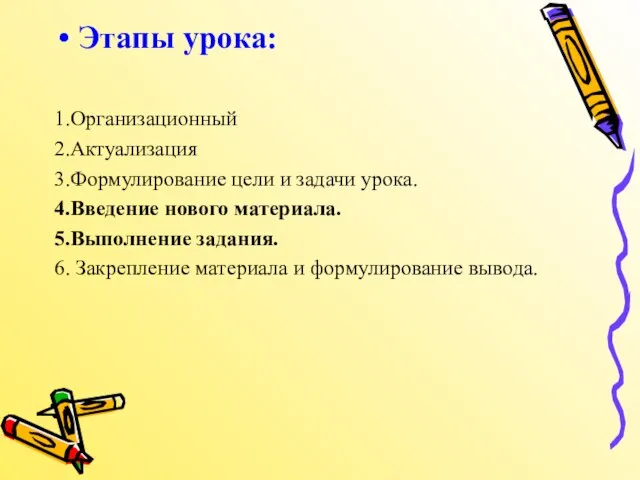 • Этапы урока:

1.Организационный
2.Актуализация
3.Формулирование цели и задачи урока.
4.Введение нового материала.
5.Выполнение задания.
6. Закрепление материала и формулирование вывода.